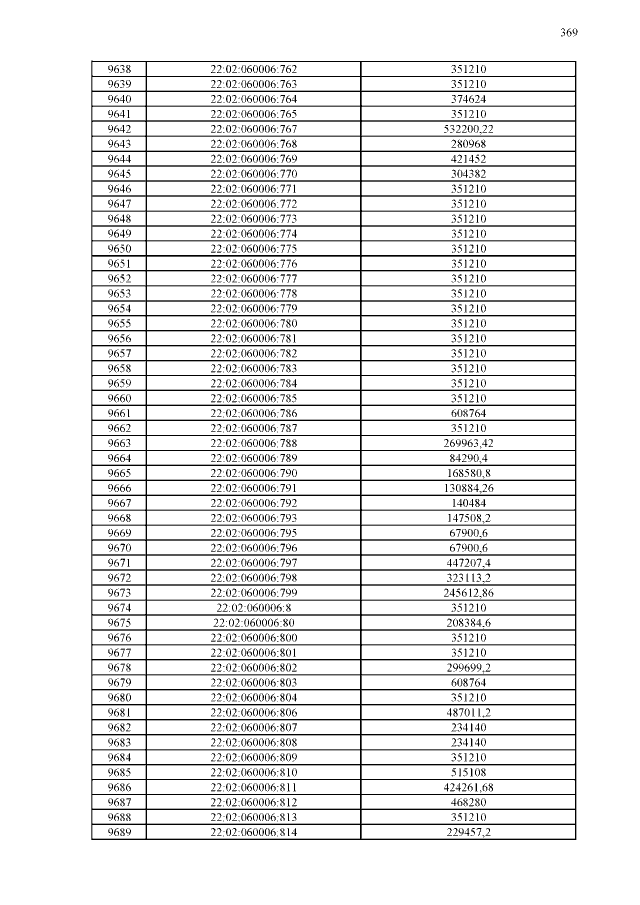 369

| 9638 | 22:02:060006:762 | 351210 |
|---|---|---|
| 9639 | 22:02:060006:763 | 351210 |
| 9640 | 22:02:060006:764 | 374624 |
| 9641 | 22:02:060006:765 | 351210 |
| 9642 | 22:02:060006:767 | 532200,22 |
| 9643 | 22:02:060006:768 | 280968 |
| 9644 | 22:02:060006:769 | 421452 |
| 9645 | 22:02:060006:770 | 304382 |
| 9646 | 22:02:060006:771 | 351210 |
| 9647 | 22:02:060006:772 | 351210 |
| 9648 | 22:02:060006:773 | 351210 |
| 9649 | 22:02:060006:774 | 351210 |
| 9650 | 22:02:060006:775 | 351210 |
| 9651 | 22:02:060006:776 | 351210 |
| 9652 | 22:02:060006:777 | 351210 |
| 9653 | 22:02:060006:778 | 351210 |
| 9654 | 22:02:060006:779 | 351210 |
| 9655 | 22:02:060006:780 | 351210 |
| 9656 | 22:02:060006:781 | 351210 |
| 9657 | 22:02:060006:782 | 351210 |
| 9658 | 22:02:060006:783 | 351210 |
| 9659 | 22:02:060006:784 | 351210 |
| 9660 | 22:02:060006:785 | 351210 |
| 9661 | 22:02:060006:786 | 608764 |
| 9662 | 22:02:060006:787 | 351210 |
| 9663 | 22:02:060006:788 | 269963,42 |
| 9664 | 22:02:060006:789 | 84290,4 |
| 9665 | 22:02:060006:790 | 168580,8 |
| 9666 | 22:02:060006:791 | 130884,26 |
| 9667 | 22:02:060006:792 | 140484 |
| 9668 | 22:02:060006:793 | 147508,2 |
| 9669 | 22:02:060006:795 | 67900,6 |
| 9670 | 22:02:060006:796 | 67900,6 |
| 9671 | 22:02:060006:797 | 447207,4 |
| 9672 | 22:02:060006:798 | 323113,2 |
| 9673 | 22:02:060006:799 | 245612,86 |
| 9674 | 22:02:060006:8 | 351210 |
| 9675 | 22:02:060006:80 | 208384,6 |
| 9676 | 22:02:060006:800 | 351210 |
| 9677 | 22:02:060006:801 | 351210 |
| 9678 | 22:02:060006:802 | 299699,2 |
| 9679 | 22:02:060006:803 | 608764 |
| 9680 | 22:02:060006:804 | 351210 |
| 9681 | 22:02:060006:806 | 487011,2 |
| 9682 | 22:02:060006:807 | 234140 |
| 9683 | 22:02:060006:808 | 234140 |
| 9684 | 22:02:060006:809 | 351210 |
| 9685 | 22:02:060006:810 | 515108 |
| 9686 | 22:02:060006:811 | 424261,68 |
| 9687 | 22:02:060006:812 | 468280 |
| 9688 | 22:02:060006:813 | 351210 |
| 9689 | 22:02:060006:814 | 229457,2 |